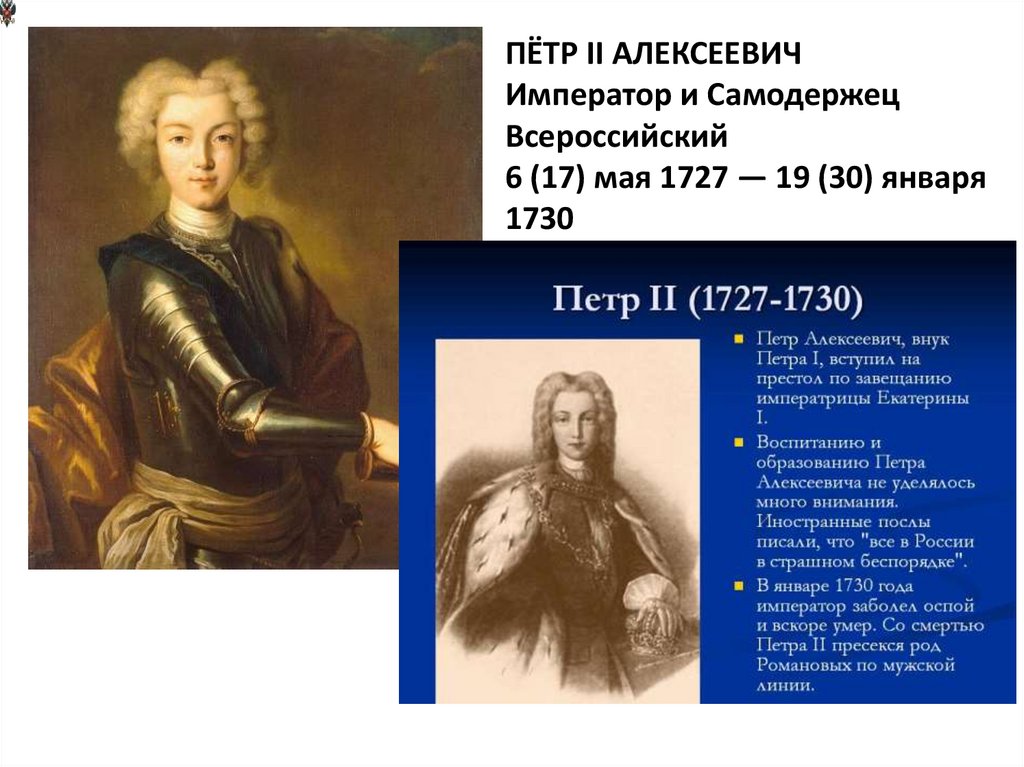 ПЁТР II АЛЕКСЕЕВИЧ
Император и Самодержец Всероссийский
6 (17) мая 1727 — 19 (30) января 1730

Петр II (1727-1730)

• Петр Алексеевич, внук Петра I, вступил на престол по завещанию императрицы Екатерины I.
• Воспитанию и образованию Петра Алексеевича не уделялось много внимания. Иностранные послы писали, что "все в России в страшном беспорядке".
• В январе 1730 года император заболел оспой и вскоре умер. Со смертью Петра II пресекся род Романовых по мужской линии.